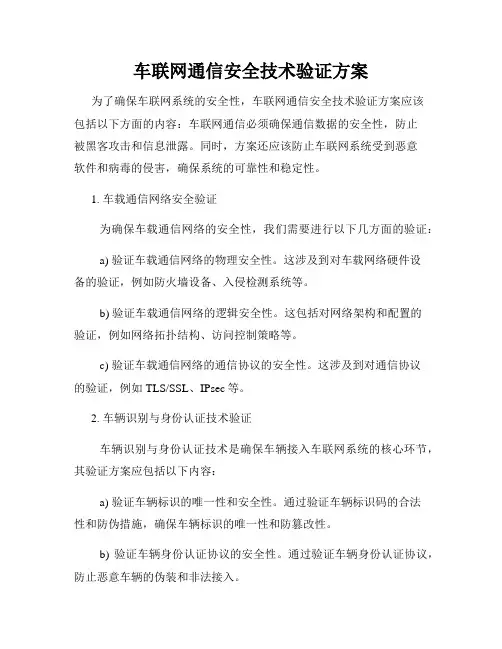 车联网通信安全技术验证方案

为了确保车联网系统的安全性，车联网通信安全技术验证方案应该包括以下方面的内容：车联网通信必须确保通信数据的安全性，防止被黑客攻击和信息泄露。同时，方案还应该防止车联网系统受到恶意软件和病毒的侵害，确保系统的可靠性和稳定性。

1. 车载通信网络安全验证

为确保车载通信网络的安全性，我们需要进行以下几方面的验证：

a) 验证车载通信网络的物理安全性。这涉及到对车载网络硬件设备的验证，例如防火墙设备、入侵检测系统等。

b) 验证车载通信网络的逻辑安全性。这包括对网络架构和配置的验证，例如网络拓扑结构、访问控制策略等。

c) 验证车载通信网络的通信协议的安全性。这涉及到对通信协议的验证，例如 TLS/SSL、IPsec 等。

2. 车辆识别与身份认证技术验证

车辆识别与身份认证技术是确保车辆接入车联网系统的核心环节，其验证方案应包括以下内容：

a) 验证车辆标识的唯一性和安全性。通过验证车辆标识码的合法性和防伪措施，确保车辆标识的唯一性和防篡改性。

b) 验证车辆身份认证协议的安全性。通过验证车辆身份认证协议，防止恶意车辆的伪装和非法接入。